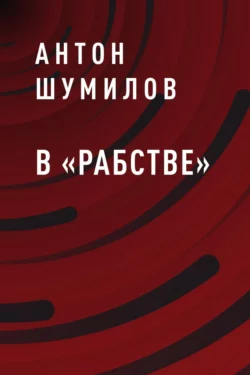 АНТОН
ШУМИЛОВ

В «РАБСТВЕ»